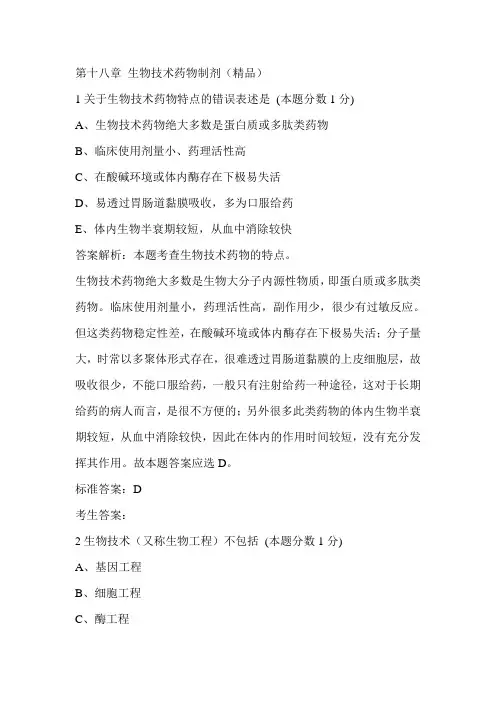 第十八章 生物技术药物制剂（精品）

1 关于生物技术药物特点的错误表述是 (本题分数 1 分)

A、生物技术药物绝大多数是蛋白质或多肽类药物

B、临床使用剂量小、药理活性高

C、在酸碱环境或体内酶存在下极易失活

D、易透过胃肠道黏膜吸收，多为口服给药

E、体内生物半衰期较短，从血中消除较快

答案解析：本题考查生物技术药物的特点。

生物技术药物绝大多数是生物大分子内源性物质，即蛋白质或多肽类药物。临床使用剂量小，药理活性高，副作用少，很少有过敏反应。但这类药物稳定性差，在酸碱环境或体内酶存在下极易失活；分子量大，时常以多聚体形式存在，很难透过胃肠道黏膜的上皮细胞层，故吸收很少，不能口服给药，一般只有注射给药一种途径，这对于长期给药的病人而言，是很不方便的；另外很多此类药物的体内生物半衰期较短，从血中消除较快，因此在体内的作用时间较短，没有充分发挥其作用。故本题答案应选 D。

标准答案：D

考生答案：

2 生物技术（又称生物工程）不包括 (本题分数 1 分)

A、基因工程

B、细胞工程

C、酶工程